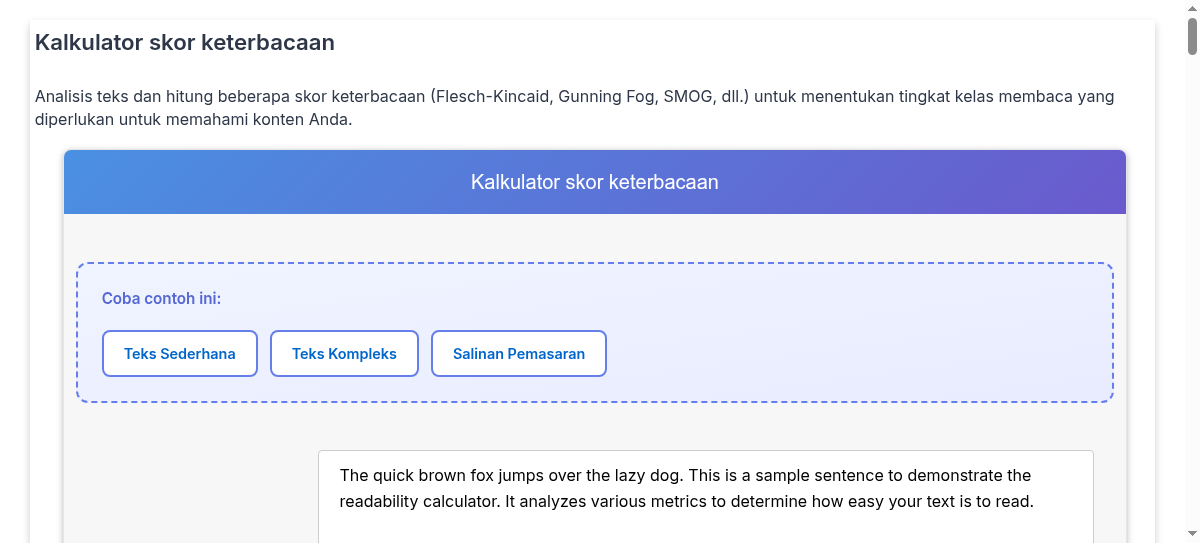 Kalkulator skor keterbacaan

Analisis teks dan hitung beberapa skor keterbacaan (Flesch-Kincaid, Gunning Fog, SMOG, dll.) untuk menentukan tingkat kelas membaca yang diperlukan untuk memahami konten Anda.

Kalkulator skor keterbacaan

Coba contoh ini:

Teks Sederhana

Teks Kompleks

Salinan Pemasaran

The quick brown fox jumps over the lazy dog. This is a sample sentence to demonstrate the readability calculator. It analyzes various metrics to determine how easy your text is to read.